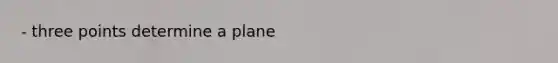 - three points determine a plane